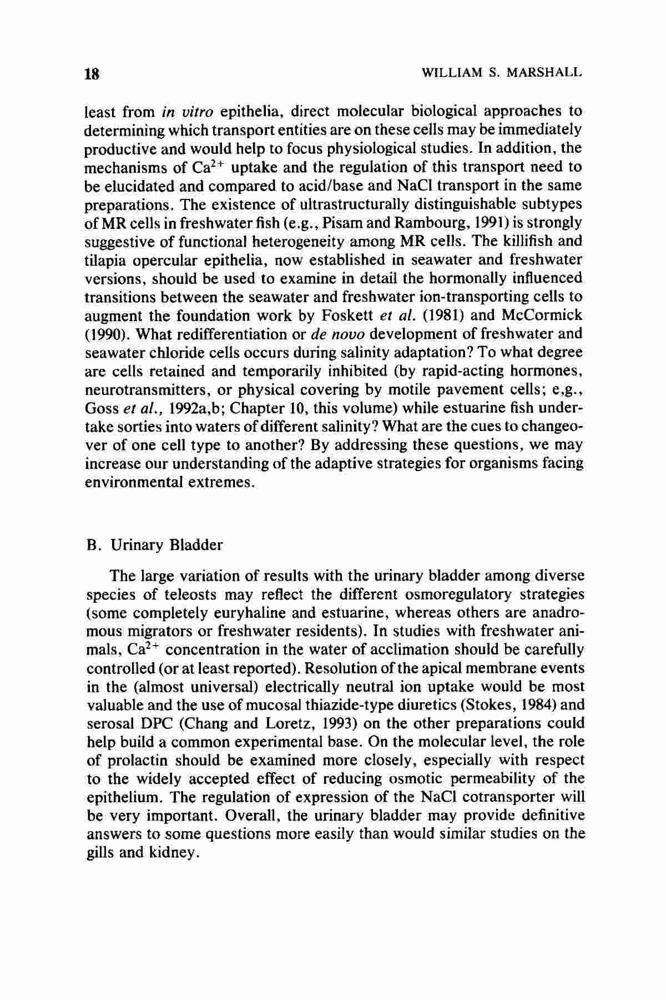 18

WILLIAM S. MARSHALL

least from in vitro epithelia, direct molecular biological approaches to determining which transport entities are on these cells may be immediately productive and would help to focus physiological studies. In addition, the mechanisms of $Ca^{2+}$ uptake and the regulation of this transport need to be elucidated and compared to acid/base and NaCl transport in the same preparations. The existence of ultrastructurally distinguishable subtypes of MR cells in freshwater fish (e.g., Pisam and Rambourg, 1991) is strongly suggestive of functional heterogeneity among MR cells. The killifish and tilapia opercular epithelia, now established in seawater and freshwater versions, should be used to examine in detail the hormonally influenced transitions between the seawater and freshwater ion-transporting cells to augment the foundation work by Foskett et al. (1981) and McCormick (1990). What redifferentiation or de novo development of freshwater and seawater chloride cells occurs during salinity adaptation? To what degree are cells retained and temporarily inhibited (by rapid-acting hormones, neurotransmitters, or physical covering by motile pavement cells; e.g., Goss et al., 1992a,b; Chapter 10, this volume) while estuarine fish undertake sorties into waters of different salinity? What are the cues to changeover of one cell type to another? By addressing these questions, we may increase our understanding of the adaptive strategies for organisms facing environmental extremes.

B. Urinary Bladder

The large variation of results with the urinary bladder among diverse species of teleosts may reflect the different osmoregulatory strategies (some completely euryhaline and estuarine, whereas others are anadromous migrators or freshwater residents). In studies with freshwater animals, $Ca^{2+}$ concentration in the water of acclimation should be carefully controlled (or at least reported). Resolution of the apical membrane events in the (almost universal) electrically neutral ion uptake would be most valuable and the use of mucosal thiazide-type diuretics (Stokes, 1984) and serosal DPC (Chang and Loretz, 1993) on the other preparations could help build a common experimental base. On the molecular level, the role of prolactin should be examined more closely, especially with respect to the widely accepted effect of reducing osmotic permeability of the epithelium. The regulation of expression of the NaCl cotransporter will be very important. Overall, the urinary bladder may provide definitive answers to some questions more easily than would similar studies on the gills and kidney.